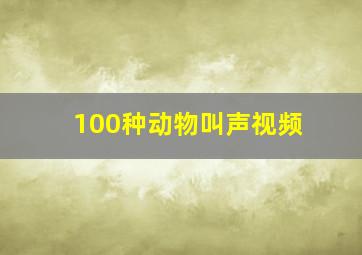 100种动物叫声视频